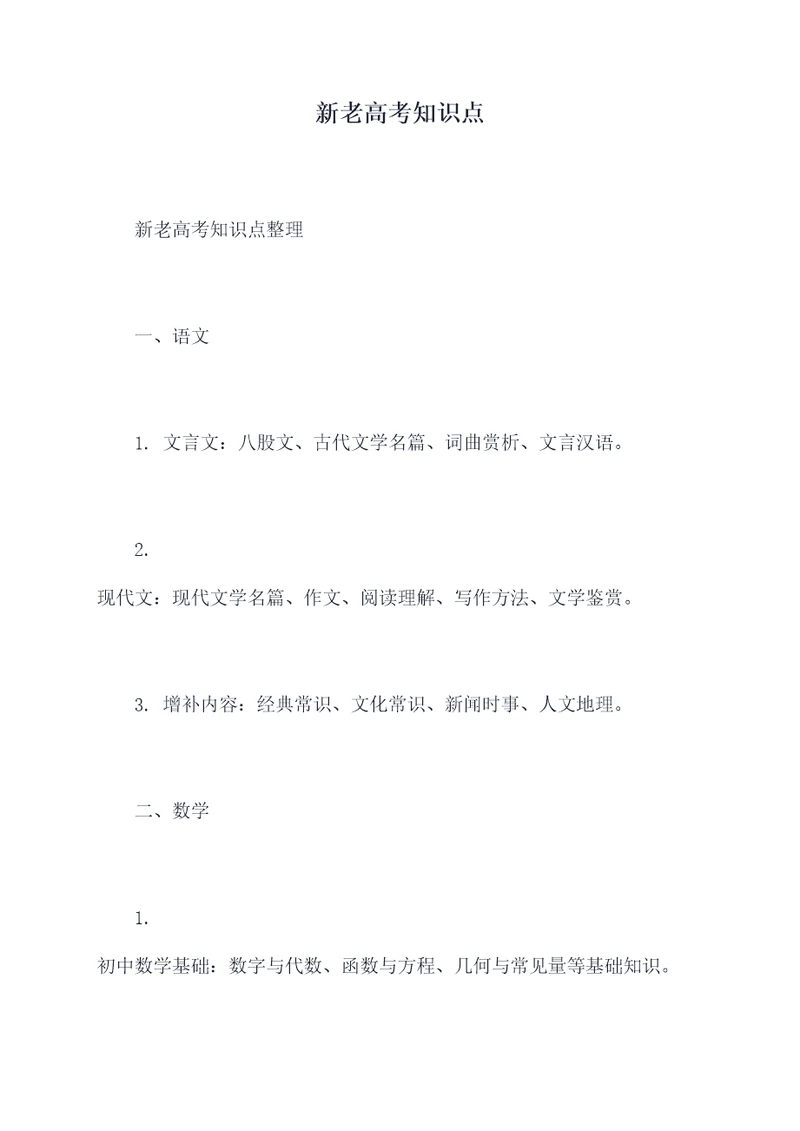 新老高考知识点

新老高考知识点整理

一、语文

1. 文言文：八股文、古代文学名篇、词曲赏析、文言汉语。

2. 现代文：现代文学名篇、作文、阅读理解、写作方法、文学鉴赏。

3. 增补内容：经典常识、文化常识、新闻时事、人文地理。

二、数学

1. 初中数学基础：数字与代数、函数与方程、几何与常见量等基础知识。